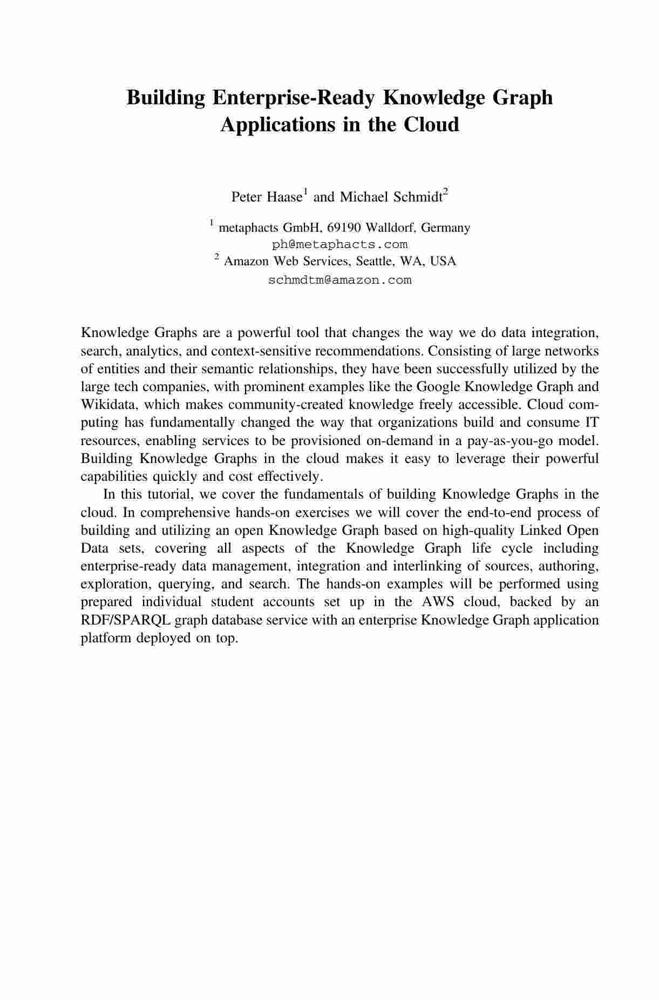 Building Enterprise-Ready Knowledge Graph Applications in the Cloud

Peter Haase$^1$ and Michael Schmidt$^2$

$^1$ metaphacts GmbH, 69190 Walldorf, Germany
ph@metaphacts.com
$^2$ Amazon Web Services, Seattle, WA, USA
schmdtm@amazon.com

Knowledge Graphs are a powerful tool that changes the way we do data integration, search, analytics, and context-sensitive recommendations. Consisting of large networks of entities and their semantic relationships, they have been successfully utilized by the large tech companies, with prominent examples like the Google Knowledge Graph and Wikidata, which makes community-created knowledge freely accessible. Cloud computing has fundamentally changed the way that organizations build and consume IT resources, enabling services to be provisioned on-demand in a pay-as-you-go model. Building Knowledge Graphs in the cloud makes it easy to leverage their powerful capabilities quickly and cost effectively.

In this tutorial, we cover the fundamentals of building Knowledge Graphs in the cloud. In comprehensive hands-on exercises we will cover the end-to-end process of building and utilizing an open Knowledge Graph based on high-quality Linked Open Data sets, covering all aspects of the Knowledge Graph life cycle including enterprise-ready data management, integration and interlinking of sources, authoring, exploration, querying, and search. The hands-on examples will be performed using prepared individual student accounts set up in the AWS cloud, backed by an RDF/SPARQL graph database service with an enterprise Knowledge Graph application platform deployed on top.